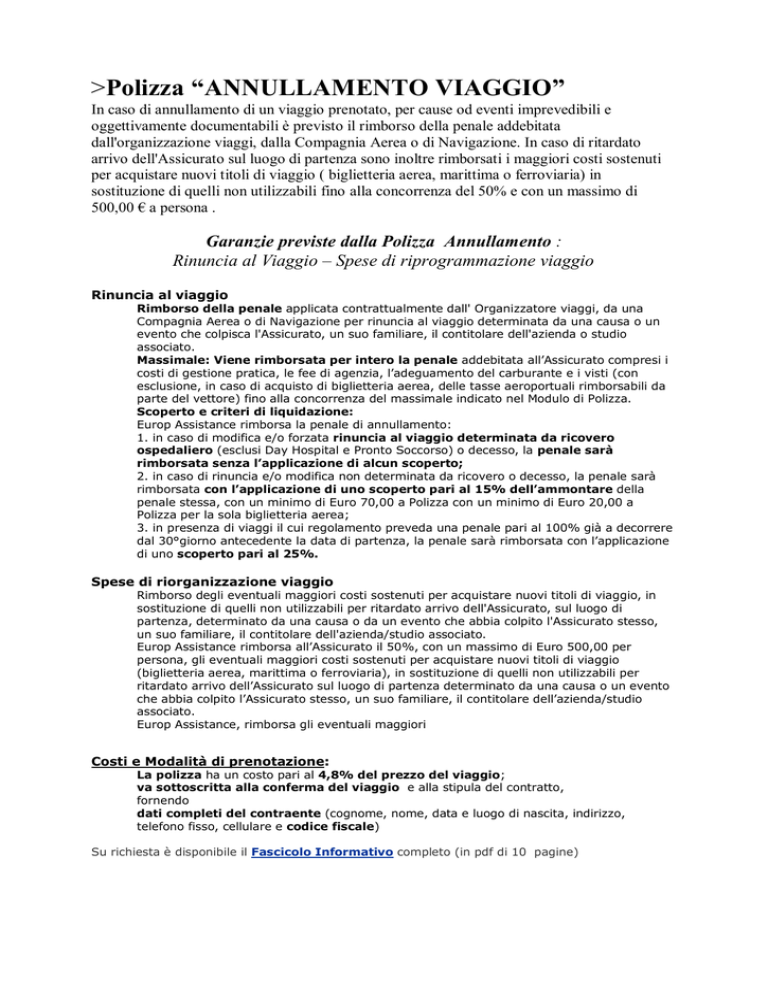 >Polizza “ANNULLAMENTO VIAGGIO”

In caso di annullamento di un viaggio prenotato, per cause od eventi imprevedibili e oggettivamente documentabili è previsto il rimborso della penale addebitata dall'organizzazione viaggi, dalla Compagnia Aerea o di Navigazione. In caso di ritardato arrivo dell'Assicurato sul luogo di partenza sono inoltre rimborsati i maggiori costi sostenuti per acquistare nuovi titoli di viaggio ( biglietteria aerea, marittima o ferroviaria) in sostituzione di quelli non utilizzabili fino alla concorrenza del 50% e con un massimo di 500,00 € a persona .

Garanzie previste dalla Polizza Annullamento :
Rinuncia al Viaggio – Spese di riprogrammazione viaggio

Rinuncia al viaggio

Rimborso della penale applicata contrattualmente dall' Organizzatore viaggi, da una Compagnia Aerea o di Navigazione per rinuncia al viaggio determinata da una causa o un evento che colpisca l'Assicurato, un suo familiare, il contitolare dell'azienda o studio associato.

Massimale: Viene rimborsata per intero la penale addebitata all’Assicurato compresi i costi di gestione pratica, le fee di agenzia, l’adeguamento del carburante e i visti (con esclusione, in caso di acquisto di biglietteria aerea, delle tasse aeroportuali rimborsabili da parte del vettore) fino alla concorrenza del massimale indicato nel Modulo di Polizza.

Scoperto e criteri di liquidazione:

Europ Assistance rimborsa la penale di annullamento:

1. in caso di modifica e/o forzata rinuncia al viaggio determinata da ricovero ospedaliero (esclusi Day Hospital e Pronto Soccorso) o decesso, la penale sarà rimborsata senza l’applicazione di alcun scoperto;

2. in caso di rinuncia e/o modifica non determinata da ricovero o decesso, la penale sarà rimborsata con l’applicazione di uno scoperto pari al 15% dell’ammontare della penale stessa, con un minimo di Euro 70,00 a Polizza con un minimo di Euro 20,00 a Polizza per la sola biglietteria aerea;

3. in presenza di viaggi il cui regolamento preveda una penale pari al 100% già a decorrere dal 30°giorno antecedente la data di partenza, la penale sarà rimborsata con l’applicazione di uno scoperto pari al 25%.

Spese di riorganizzazione viaggio

Rimborso degli eventuali maggiori costi sostenuti per acquistare nuovi titoli di viaggio, in sostituzione di quelli non utilizzabili per ritardato arrivo dell'Assicurato, sul luogo di partenza, determinato da una causa o da un evento che abbia colpito l'Assicurato stesso, un suo familiare, il contitolare dell'azienda/studio associato.

Europ Assistance rimborsa all’Assicurato il 50%, con un massimo di Euro 500,00 per persona, gli eventuali maggiori costi sostenuti per acquistare nuovi titoli di viaggio (biglietteria aerea, marittima o ferroviaria), in sostituzione di quelli non utilizzabili per ritardato arrivo dell’Assicurato sul luogo di partenza determinato da una causa o un evento che abbia colpito l’Assicurato stesso, un suo familiare, il contitolare dell’azienda/studio associato.

Europ Assistance, rimborsa gli eventuali maggiori

Costi e Modalità di prenotazione:

La polizza ha un costo pari al 4,8% del prezzo del viaggio;
va sottoscritta alla conferma del viaggio e alla stipula del contratto, fornendo
dati completi del contraente (cognome, nome, data e luogo di nascita, indirizzo, telefono fisso, cellulare e codice fiscale)

Su richiesta è disponibile il Fascicolo Informativo completo (in pdf di 10 pagine)